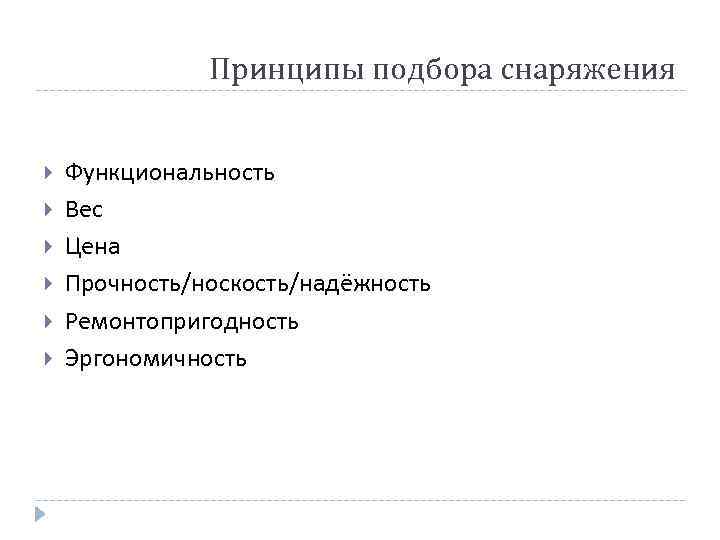 Принципы подбора снаряжения

▸ Функциональность
▸ Вес
▸ Цена
▸ Прочность/носкость/надёжность
▸ Ремонтопригодность
▸ Эргономичность